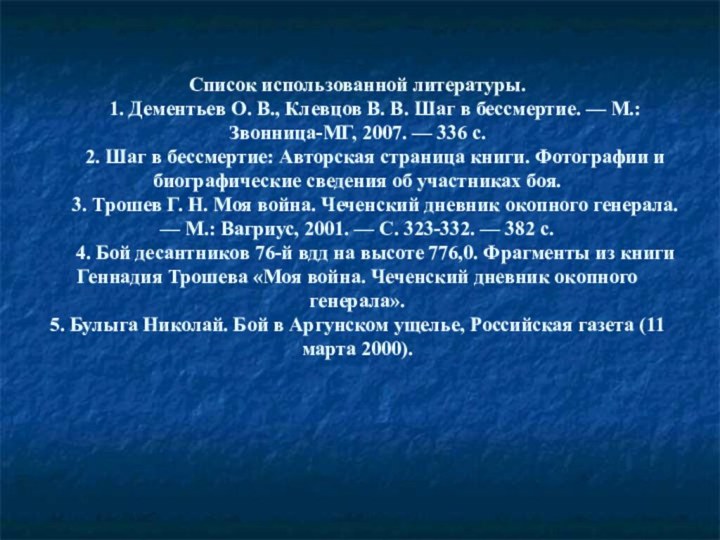 Список использованной литературы.

1. Дементьев О. В., Клевцов В. В. Шаг в бессмертие. — М.: Звонница-МГ, 2007. — 336 с.

2. Шаг в бессмертие: Авторская страница книги. Фотографии и биографические сведения об участниках боя.

3. Трошев Г. Н. Моя война. Чеченский дневник окопного генерала. — М.: Вагриус, 2001. — С. 323-332. — 382 с.

4. Бой десантников 76-й вдд на высоте 776,0. Фрагменты из книги Геннадия Трошева «Моя война. Чеченский дневник окопного генерала».

5. Булыга Николай. Бой в Аргунском ущелье, Российская газета (11 марта 2000).